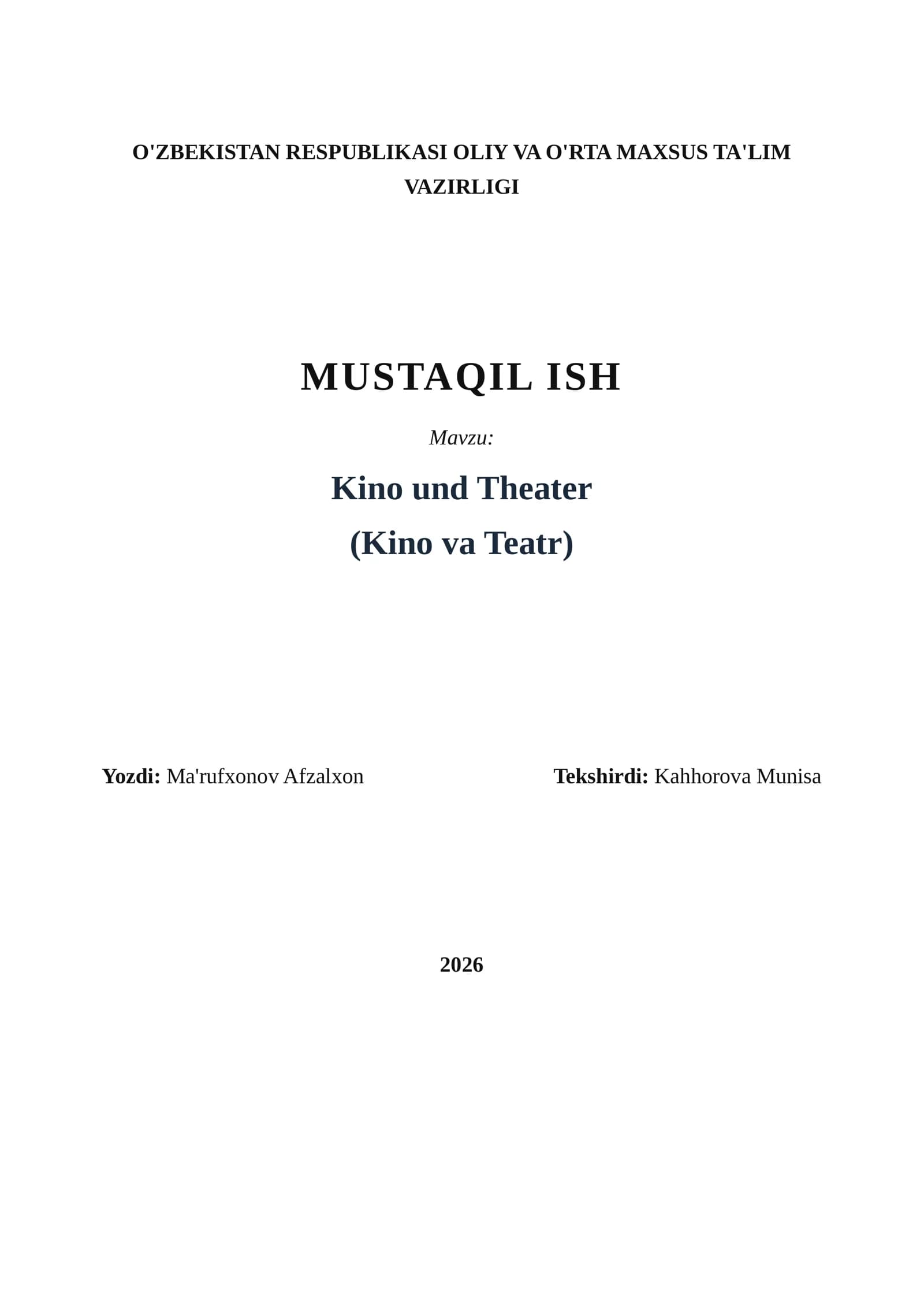 O'ZBEKISTAN RESPUBLIKASI OLIY VA O'RTA MAXSUS TA'LIM VAZIRLIGI

MUSTAQIL ISH

Mavzu:

Kino und Theater

(Kino va Teatr)

Yozdi: Ma'rufxonov Afzalxon

Tekshirdi: Kahhorova Munisa

2026